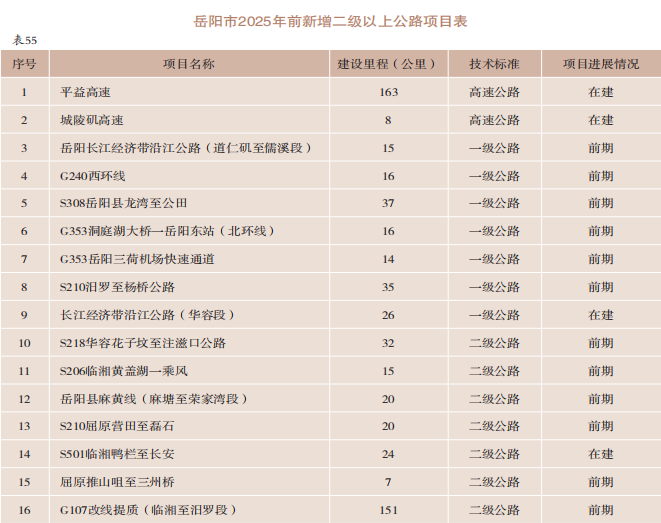 岳阳市2025年前新增二级以上公路项目表

表55

| 序号 | 项目名称 | 建设里程（公里） | 技术标准 | 项目进展情况 |
|---|---|---|---|---|
| 1 | 平益高速 | 163 | 高速公路 | 在建 |
| 2 | 城陵矶高速 | 8 | 高速公路 | 在建 |
| 3 | 岳阳长江经济带沿江公路（道仁矶至儒溪段） | 15 | 一级公路 | 前期 |
| 4 | G240西环线 | 16 | 一级公路 | 前期 |
| 5 | S308岳阳县龙湾至公田 | 37 | 一级公路 | 前期 |
| 6 | G353洞庭湖大桥—岳阳东站（北环线） | 16 | 一级公路 | 前期 |
| 7 | G353岳阳三荷机场快速通道 | 14 | 一级公路 | 前期 |
| 8 | S210汨罗至杨桥公路 | 35 | 一级公路 | 前期 |
| 9 | 长江经济带沿江公路（华容段） | 26 | 一级公路 | 在建 |
| 10 | S218华容花子坟至注滋口公路 | 32 | 二级公路 | 前期 |
| 11 | S206临湘黄盖湖—乘风 | 15 | 二级公路 | 前期 |
| 12 | 岳阳县麻黄线（麻塘至荣家湾段） | 20 | 二级公路 | 前期 |
| 13 | S210屈原营田至磊石 | 20 | 二级公路 | 前期 |
| 14 | S501临湘鸭栏至长安 | 24 | 二级公路 | 在建 |
| 15 | 屈原推山咀至三州桥 | 7 | 二级公路 | 前期 |
| 16 | G107改线提质（临湘至汨罗段） | 151 | 二级公路 | 前期 |